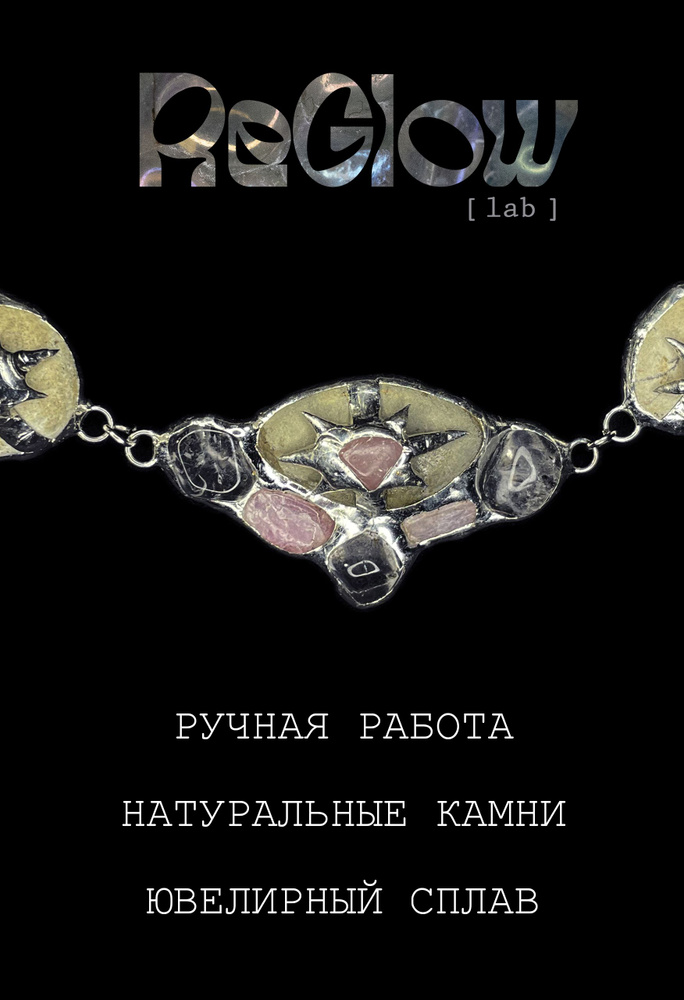 ReGlow
[ lab ]

РУЧНАЯ РАБОТА

НАТУРАЛЬНЫЕ КАМНИ

ЮВЕЛИРНЫЙ СПЛАВ